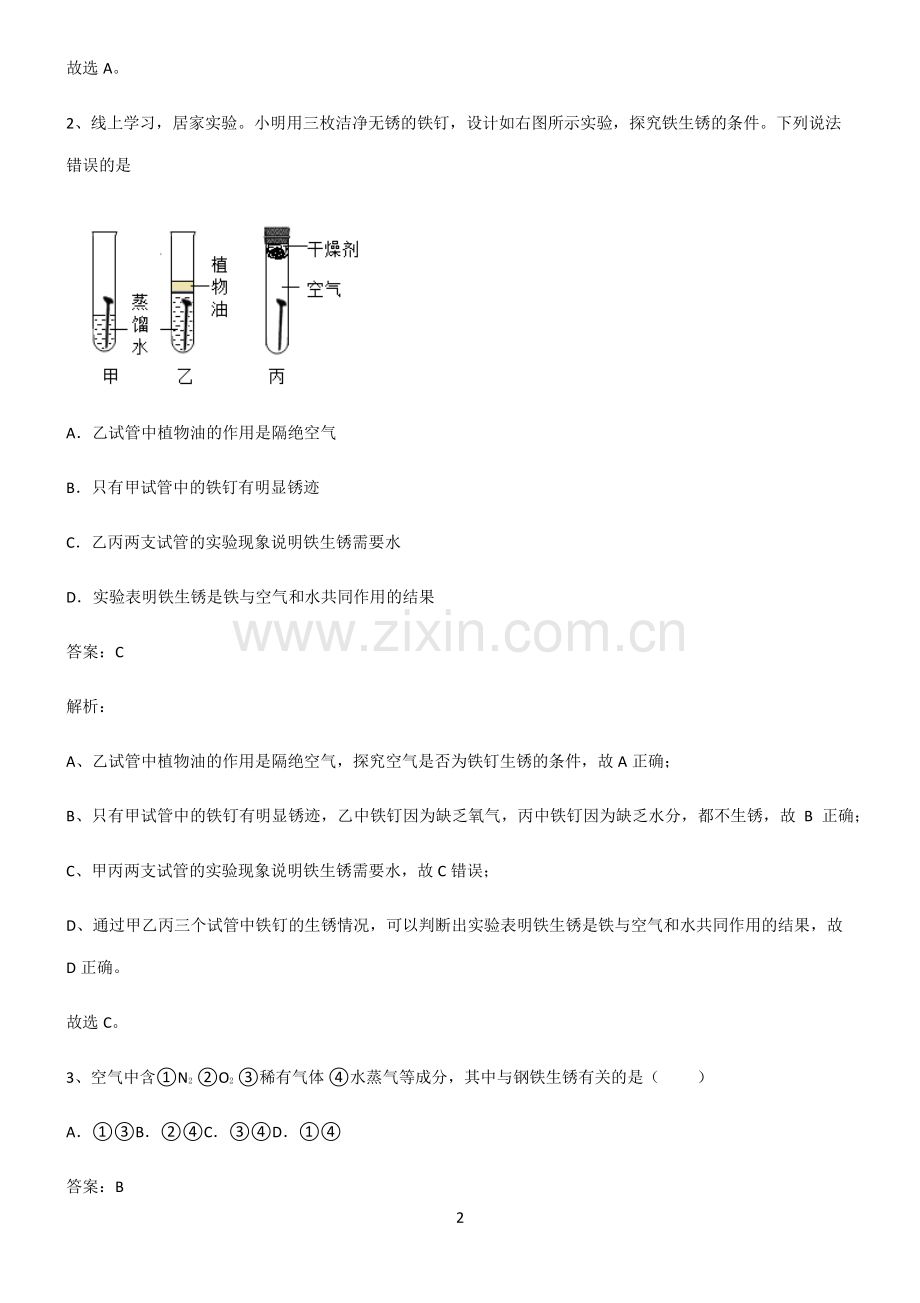 故选A。

2、线上学习，居家实验。小明用三枚洁净无锈的铁钉，设计如右图所示实验，探究铁生锈的条件。下列说法错误的是

蒸馏水
植物油
干燥剂
空气
甲
乙
丙

A．乙试管中植物油的作用是隔绝空气

B．只有甲试管中的铁钉有明显锈迹

C．乙丙两支试管的实验现象说明铁生锈需要水

D．实验表明铁生锈是铁与空气和水共同作用的结果

答案：C

解析：

A、乙试管中植物油的作用是隔绝空气，探究空气是否为铁钉生锈的条件，故A正确；

B、只有甲试管中的铁钉有明显锈迹，乙中铁钉因为缺乏氧气，丙中铁钉因为缺乏水分，都不生锈，故B正确；

C、甲丙两支试管的实验现象说明铁生锈需要水，故C错误；

D、通过甲乙丙三个试管中铁钉的生锈情况，可以判断出实验表明铁生锈是铁与空气和水共同作用的结果，故D正确。

故选C。

3、空气中含①$N_2$ ②$O_2$ ③稀有气体 ④水蒸气等成分，其中与钢铁生锈有关的是（　　）

A．①③B．②④C．③④D．①④

答案：B

2

www.zixin.com.cn